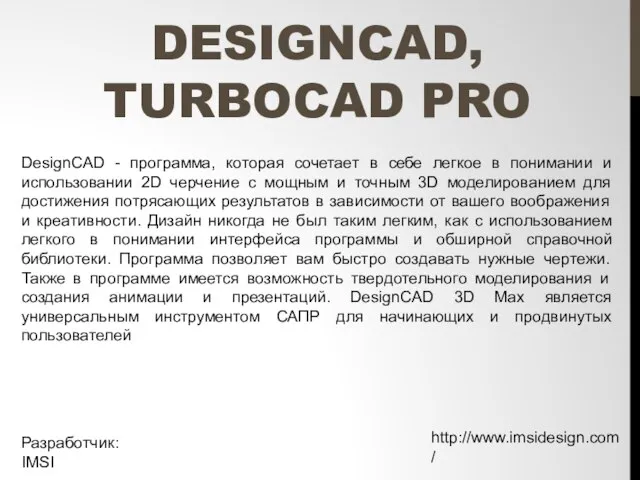 DESIGNCAD, TURBOCAD PRO

DesignCAD - программа, которая сочетает в себе легкое в понимании и использовании 2D черчение с мощным и точным 3D моделированием для достижения потрясающих результатов в зависимости от вашего воображения и креативности. Дизайн никогда не был таким легким, как с использованием легкого в понимании интерфейса программы и обширной справочной библиотеки. Программа позволяет вам быстро создавать нужные чертежи. Также в программе имеется возможность твердотельного моделирования и создания анимации и презентаций. DesignCAD 3D Max является универсальным инструментом САПР для начинающих и продвинутых пользователей

Разработчик:
IMSI

http://www.imsidesign.com/